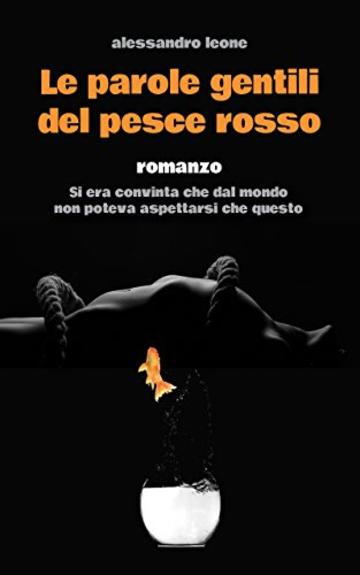 alessandro leone

Le parole gentili del pesce rosso

romanzo

Si era convinta che dal mondo non poteva aspettarsi che questo